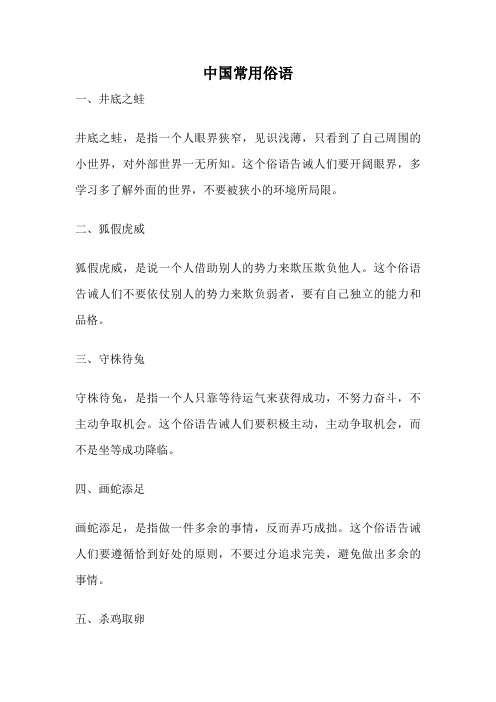 中国常用俗语

一、井底之蛙

井底之蛙，是指一个人眼界狭窄，见识浅薄，只看到了自己周围的小世界，对外部世界一无所知。这个俗语告诫人们要开阔眼界，多学习多了解外面的世界，不要被狭小的环境所局限。

二、狐假虎威

狐假虎威，是说一个人借助别人的势力来欺压欺负他人。这个俗语告诫人们不要依仗别人的势力来欺负弱者，要有自己独立的能力和品格。

三、守株待兔

守株待兔，是指一个人只靠等待运气来获得成功，不努力奋斗，不主动争取机会。这个俗语告诫人们要积极主动，主动争取机会，而不是坐等成功降临。

四、画蛇添足

画蛇添足，是指做一件多余的事情，反而弄巧成拙。这个俗语告诫人们要遵循恰到好处的原则，不要过分追求完美，避免做出多余的事情。

五、杀鸡取卵